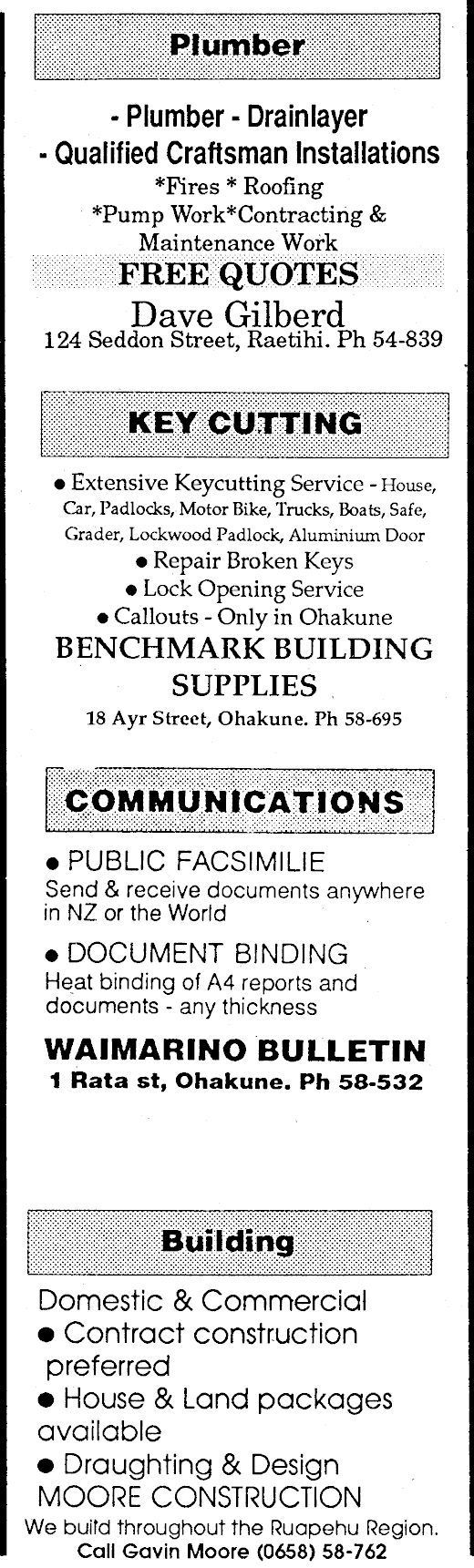 Plumber

- Plumber - Drainlayer
- Qualified Craftsman Installations
*Fires * Roofing
*Pump Work*Contracting &
Maintenance Work
FREE QUOTES
Dave Gilberd
124 Seddon Street, Raetihi. Ph 54-839

KEY CUTTING

• Extensive Keycutting Service - House, Car, Padlocks, Motor Bike, Trucks, Boats, Safe, Grader, Lockwood Padlock, Aluminium Door
• Repair Broken Keys
• Lock Opening Service
• Callouts - Only in Ohakune
BENCHMARK BUILDING SUPPLIES
18 Ayr Street, Ohakune. Ph 58-695

COMMUNICATIONS

• PUBLIC FACSIMILIE
Send & receive documents anywhere in NZ or the World
• DOCUMENT BINDING
Heat binding of A4 reports and documents - any thickness

WAIMARINO BULLETIN
1 Rata st, Ohakune. Ph 58-532

Building

Domestic & Commercial
• Contract construction preferred
• House & Land packages available
• Draughting & Design
MOORE CONSTRUCTION
We build throughout the Ruapehu Region.
Call Gavin Moore (0658) 58-762